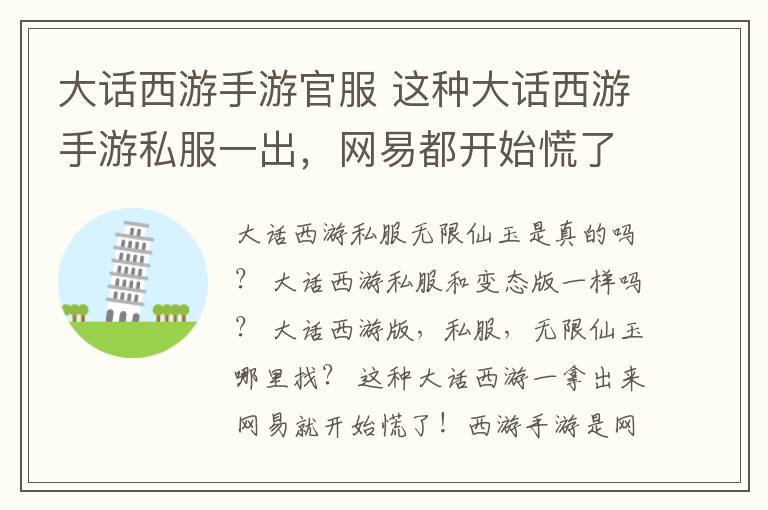 大话西游手游官服 这种大话西游手游私服一出，网易都开始慌了

大话西游私服无限仙玉是真的吗？ 大话西游私服和变态版一样吗？ 大话西游版，私服，无限仙玉哪里找？ 这种大话西游一拿出来网易就开始慌了！ 西游手游是网